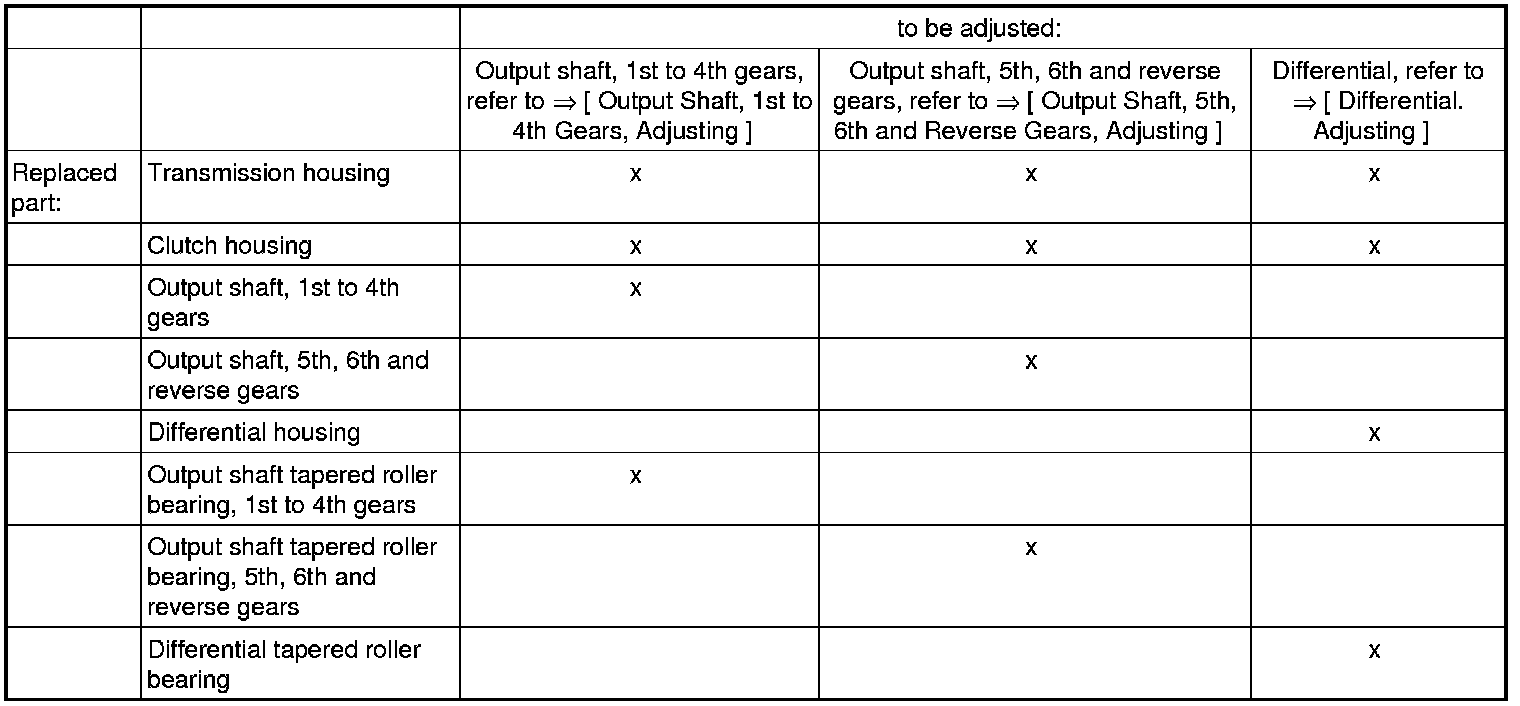 | | | to be adjusted: | | |
|---|---|---|---|---|
| | | Output shaft, 1st to 4th gears, refer to ⇒ [ Output Shaft, 1st to 4th Gears, Adjusting ] | Output shaft, 5th, 6th and reverse gears, refer to ⇒ [ Output Shaft, 5th, 6th and Reverse Gears, Adjusting ] | Differential, refer to ⇒ [ Differential. Adjusting ] |
| Replaced part: | Transmission housing | x | x | x |
| | Clutch housing | x | x | x |
| | Output shaft, 1st to 4th gears | x | | |
| | Output shaft, 5th, 6th and reverse gears | | x | |
| | Differential housing | | | x |
| | Output shaft tapered roller bearing, 1st to 4th gears | x | | |
| | Output shaft tapered roller bearing, 5th, 6th and reverse gears | | x | |
| | Differential tapered roller bearing | | | x |